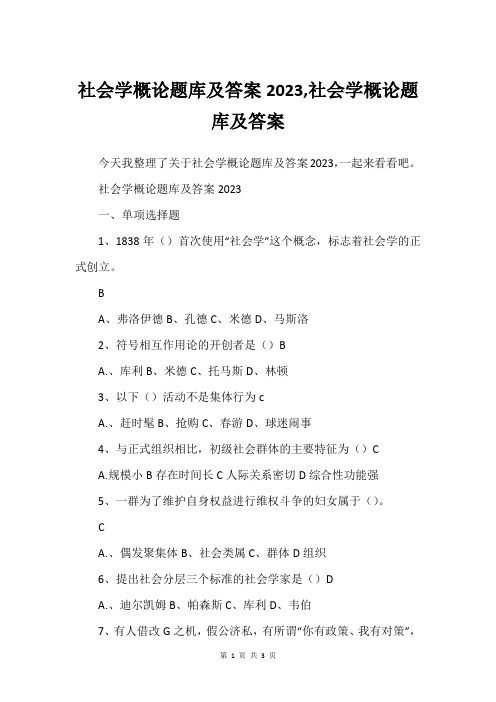 社会学概论题库及答案 2023,社会学概论题库及答案

今天我整理了关于社会学概论题库及答案 2023,一起来看看吧。

社会学概论题库及答案 2023

一、单项选择题

1、1838 年（）首次使用“社会学”这个概念，标志着社会学的正式创立。

B

A、弗洛伊德 B、孔德 C、米德 D、马斯洛

2、符号相互作用论的开创者是（）B

A.、库利 B、米德 C、托马斯 D、林顿

3、以下（）活动不是集体行为 c

A.、赶时髦 B、抢购 C、春游 D、球迷闹事

4、与正式组织相比，初级社会群体的主要特征为（）C

A.规模小 B 存在时间长 C 人际关系密切 D 综合性功能强

5、一群为了维护自身权益进行维权斗争的妇女属于（）。

C

A.、偶发聚集体 B、社会类属 C、群体 D 组织

6、提出社会分层三个标准的社会学家是（）D

A.、迪尔凯姆 B、帕森斯 C、库利 D、韦伯

7、有人借改 G 之机，假公济私，有所谓“你有政策、我有对策”，

第 1 页 共 3 页